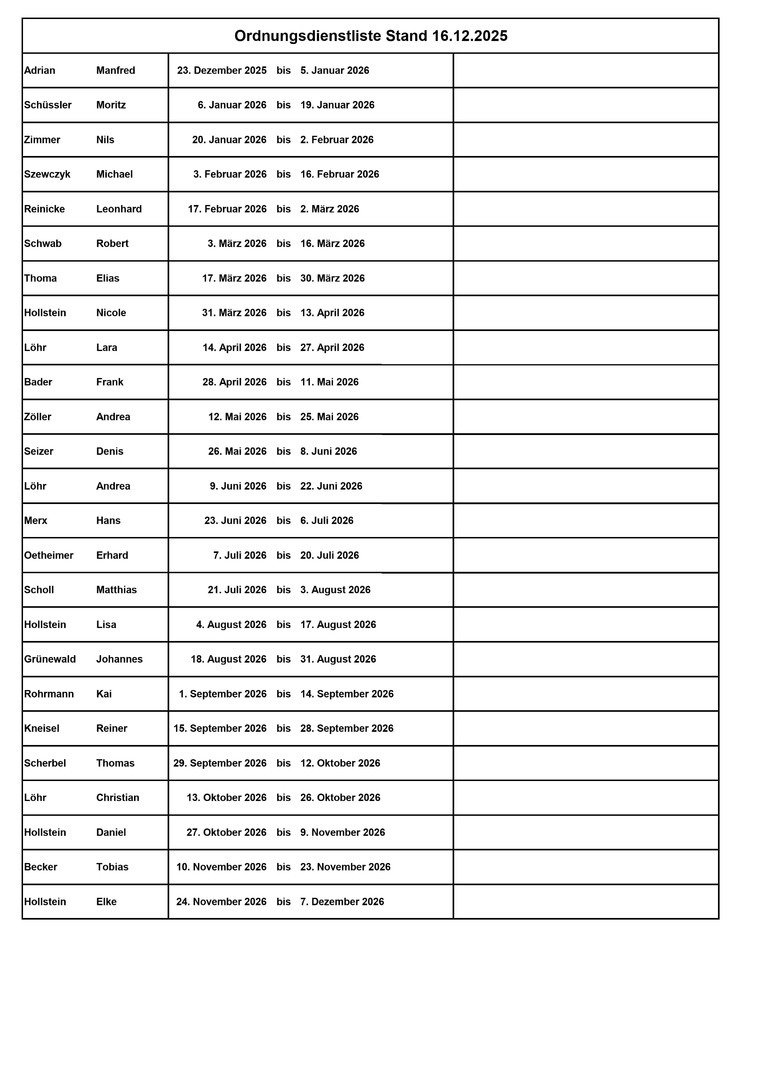 Ordnungsdienstliste Stand 16.12.2025

| | | | | | |
|---|---|---|---|---|---|
| Adrian | Manfred | 23. Dezember 2025 | bis | 5. Januar 2026 | |
| Schüssler | Moritz | 6. Januar 2026 | bis | 19. Januar 2026 | |
| Zimmer | Nils | 20. Januar 2026 | bis | 2. Februar 2026 | |
| Szewczyk | Michael | 3. Februar 2026 | bis | 16. Februar 2026 | |
| Reinicke | Leonhard | 17. Februar 2026 | bis | 2. März 2026 | |
| Schwab | Robert | 3. März 2026 | bis | 16. März 2026 | |
| Thoma | Elias | 17. März 2026 | bis | 30. März 2026 | |
| Hollstein | Nicole | 31. März 2026 | bis | 13. April 2026 | |
| Löhr | Lara | 14. April 2026 | bis | 27. April 2026 | |
| Bader | Frank | 28. April 2026 | bis | 11. Mai 2026 | |
| Zöller | Andrea | 12. Mai 2026 | bis | 25. Mai 2026 | |
| Seizer | Denis | 26. Mai 2026 | bis | 8. Juni 2026 | |
| Löhr | Andrea | 9. Juni 2026 | bis | 22. Juni 2026 | |
| Merx | Hans | 23. Juni 2026 | bis | 6. Juli 2026 | |
| Oetheimer | Erhard | 7. Juli 2026 | bis | 20. Juli 2026 | |
| Scholl | Matthias | 21. Juli 2026 | bis | 3. August 2026 | |
| Hollstein | Lisa | 4. August 2026 | bis | 17. August 2026 | |
| Grünewald | Johannes | 18. August 2026 | bis | 31. August 2026 | |
| Rohrmann | Kai | 1. September 2026 | bis | 14. September 2026 | |
| Kneisel | Reiner | 15. September 2026 | bis | 28. September 2026 | |
| Scherbel | Thomas | 29. September 2026 | bis | 12. Oktober 2026 | |
| Löhr | Christian | 13. Oktober 2026 | bis | 26. Oktober 2026 | |
| Hollstein | Daniel | 27. Oktober 2026 | bis | 9. November 2026 | |
| Becker | Tobias | 10. November 2026 | bis | 23. November 2026 | |
| Hollstein | Elke | 24. November 2026 | bis | 7. Dezember 2026 | |